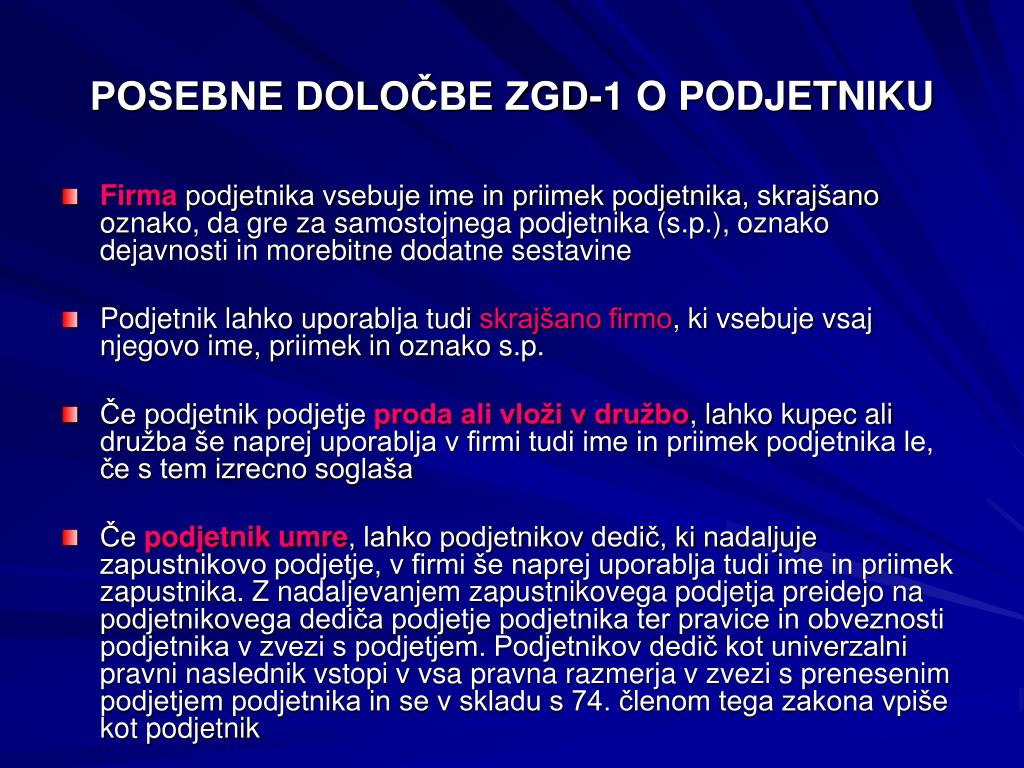 POSEBNE DOLOČBE ZGD-1 O PODJETNIKU

Firma podjetnika vsebuje ime in priimek podjetnika, skrajšano oznako, da gre za samostojnega podjetnika (s.p.), oznako dejavnosti in morebitne dodatne sestavine

Podjetnik lahko uporablja tudi skrajšano firmo, ki vsebuje vsaj njegovo ime, priimek in oznako s.p.

Če podjetnik podjetje proda ali vloži v družbo, lahko kupec ali družba še naprej uporablja v firmi tudi ime in priimek podjetnika le, če s tem izrecno soglaša

Če podjetnik umre, lahko podjetnikov dedič, ki nadaljuje zapustnikovo podjetje, v firmi še naprej uporablja tudi ime in priimek zapustnika. Z nadaljevanjem zapustnikovega podjetja preidejo na podjetnikovega dediča podjetje podjetnika ter pravice in obveznosti podjetnika v zvezi s podjetjem. Podjetnikov dedič kot univerzalni pravni naslednik vstopi v vsa pravna razmerja v zvezi s prenesenim podjetjem podjetnika in se v skladu s 74. členom tega zakona vpiše kot podjetnik